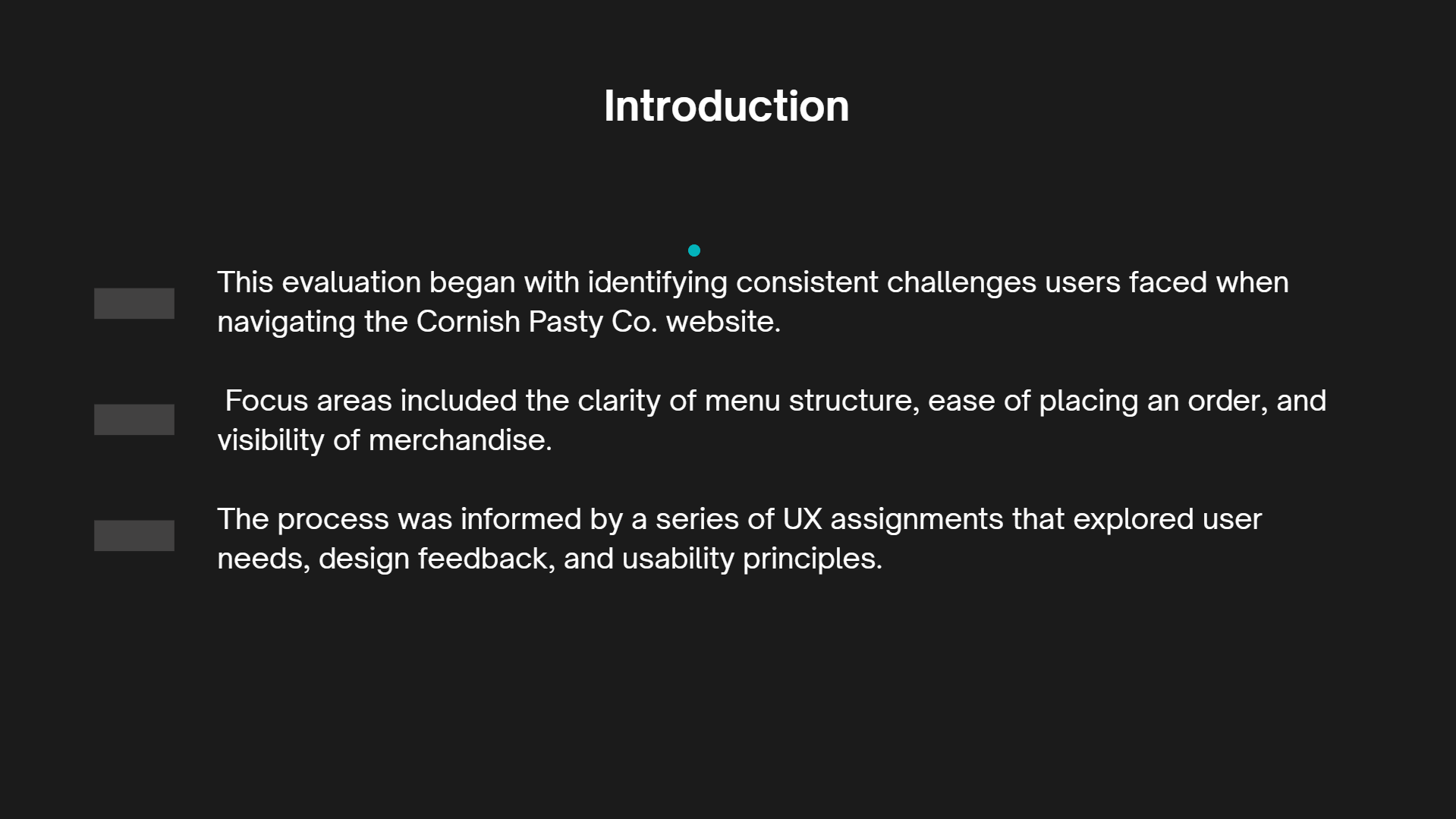 Introduction

This evaluation began with identifying consistent challenges users faced when navigating the Cornish Pasty Co. website.

Focus areas included the clarity of menu structure, ease of placing an order, and visibility of merchandise.

The process was informed by a series of UX assignments that explored user needs, design feedback, and usability principles.